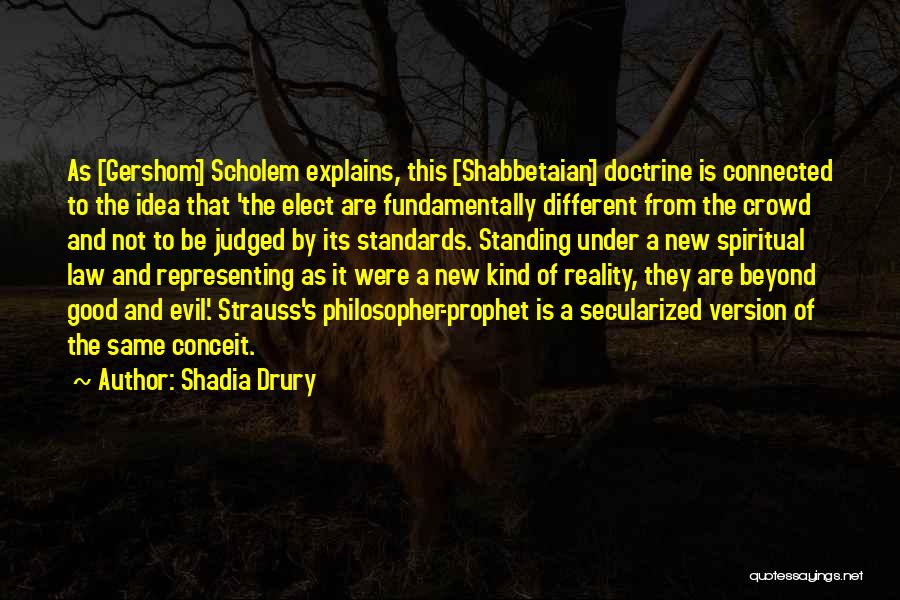 As [Gershom] Scholem explains, this [Shabbetaian] doctrine is connected to the idea that 'the elect are fundamentally different from the crowd and not to be judged by its standards. Standing under a new spiritual law and representing as it were a new kind of reality, they are beyond good and evil'. Strauss's philosopher-prophet is a secularized version of the same conceit.

~ Author: Shadia Drury

quotessayings.net